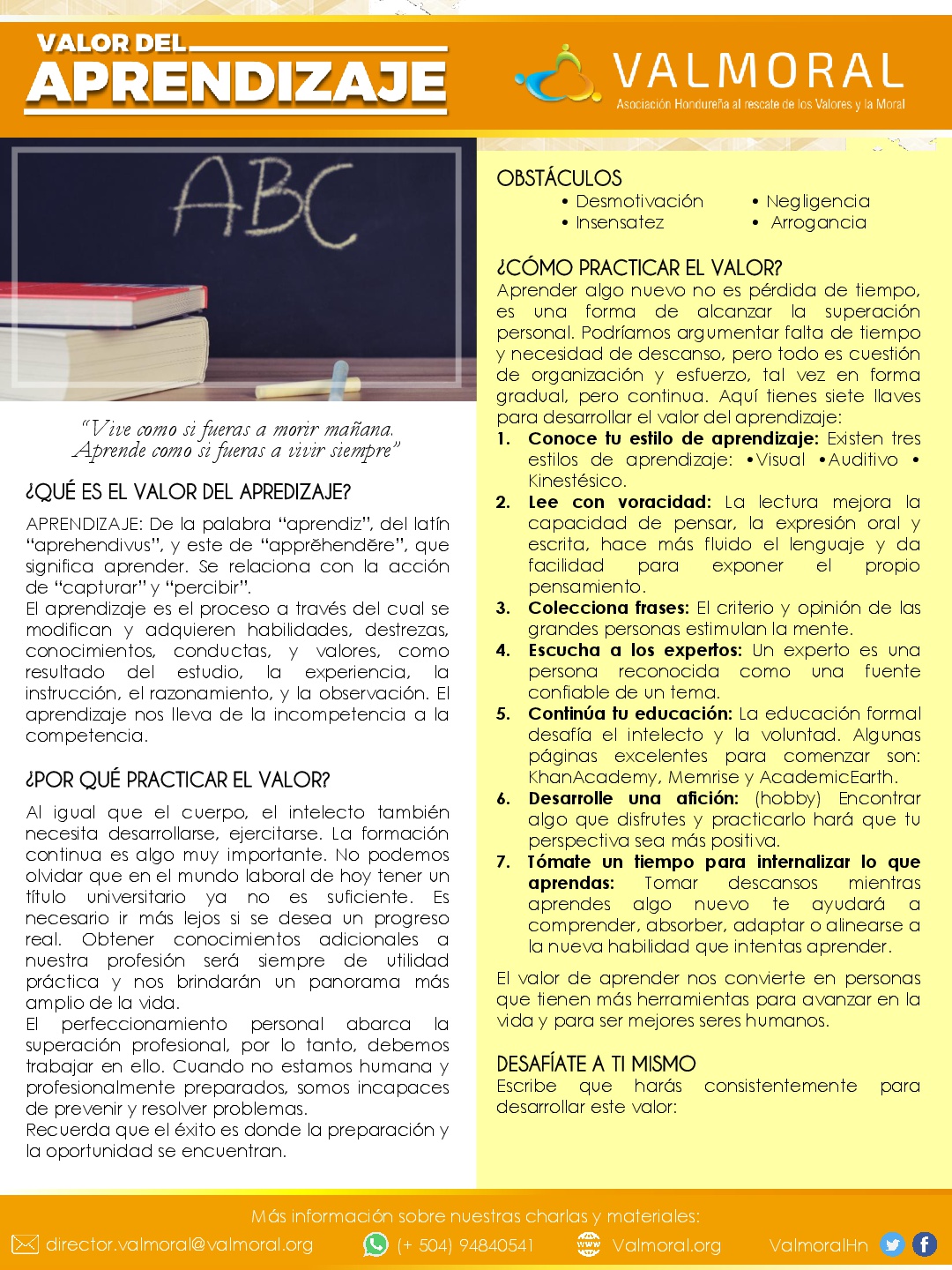 VALOR DEL
APRENDIZAJE

VALMORAL
Asociación Hondureña al rescate de los Valores y la Moral

ABC

"Vive como si fueras a morir mañana.
Aprende como si fueras a vivir siempre"

¿QUÉ ES EL VALOR DEL APREDIZAJE?

APRENDIZAJE: De la palabra "aprendiz", del latín "aprehendivus", y este de "apprĕhendĕre", que significa aprender. Se relaciona con la acción de "capturar" y "percibir".
El aprendizaje es el proceso a través del cual se modifican y adquieren habilidades, destrezas, conocimientos, conductas, y valores, como resultado del estudio, la experiencia, la instrucción, el razonamiento, y la observación. El aprendizaje nos lleva de la incompetencia a la competencia.

¿POR QUÉ PRACTICAR EL VALOR?

Al igual que el cuerpo, el intelecto también necesita desarrollarse, ejercitarse. La formación continua es algo muy importante. No podemos olvidar que en el mundo laboral de hoy tener un título universitario ya no es suficiente. Es necesario ir más lejos si se desea un progreso real. Obtener conocimientos adicionales a nuestra profesión será siempre de utilidad práctica y nos brindarán un panorama más amplio de la vida.
El perfeccionamiento personal abarca la superación profesional, por lo tanto, debemos trabajar en ello. Cuando no estamos humana y profesionalmente preparados, somos incapaces de prevenir y resolver problemas.
Recuerda que el éxito es donde la preparación y la oportunidad se encuentran.

OBSTÁCULOS
• Desmotivación
• Insensatez
• Negligencia
• Arrogancia

¿CÓMO PRACTICAR EL VALOR?
Aprender algo nuevo no es pérdida de tiempo, es una forma de alcanzar la superación personal. Podríamos argumentar falta de tiempo y necesidad de descanso, pero todo es cuestión de organización y esfuerzo, tal vez en forma gradual, pero continua. Aquí tienes siete llaves para desarrollar el valor del aprendizaje:
1. Conoce tu estilo de aprendizaje: Existen tres estilos de aprendizaje: •Visual •Auditivo • Kinestésico.
2. Lee con voracidad: La lectura mejora la capacidad de pensar, la expresión oral y escrita, hace más fluido el lenguaje y da facilidad para exponer el propio pensamiento.
3. Colecciona frases: El criterio y opinión de las grandes personas estimulan la mente.
4. Escucha a los expertos: Un experto es una persona reconocida como una fuente confiable de un tema.
5. Continúa tu educación: La educación formal desafía el intelecto y la voluntad. Algunas páginas excelentes para comenzar son: KhanAcademy, Memrise y AcademicEarth.
6. Desarrolle una afición: (hobby) Encontrar algo que disfrutes y practicarlo hará que tu perspectiva sea más positiva.
7. Tómate un tiempo para internalizar lo que aprendas: Tomar descansos mientras aprendes algo nuevo te ayudará a comprender, absorber, adaptar o alinearse a la nueva habilidad que intentas aprender.

El valor de aprender nos convierte en personas que tienen más herramientas para avanzar en la vida y para ser mejores seres humanos.

DESAFÍATE A TI MISMO
Escribe que harás consistentemente para desarrollar este valor:

Más información sobre nuestras charlas y materiales:
director.valmoral@valmoral.org (+ 504) 94840541 Valmoral.org ValmoralHn